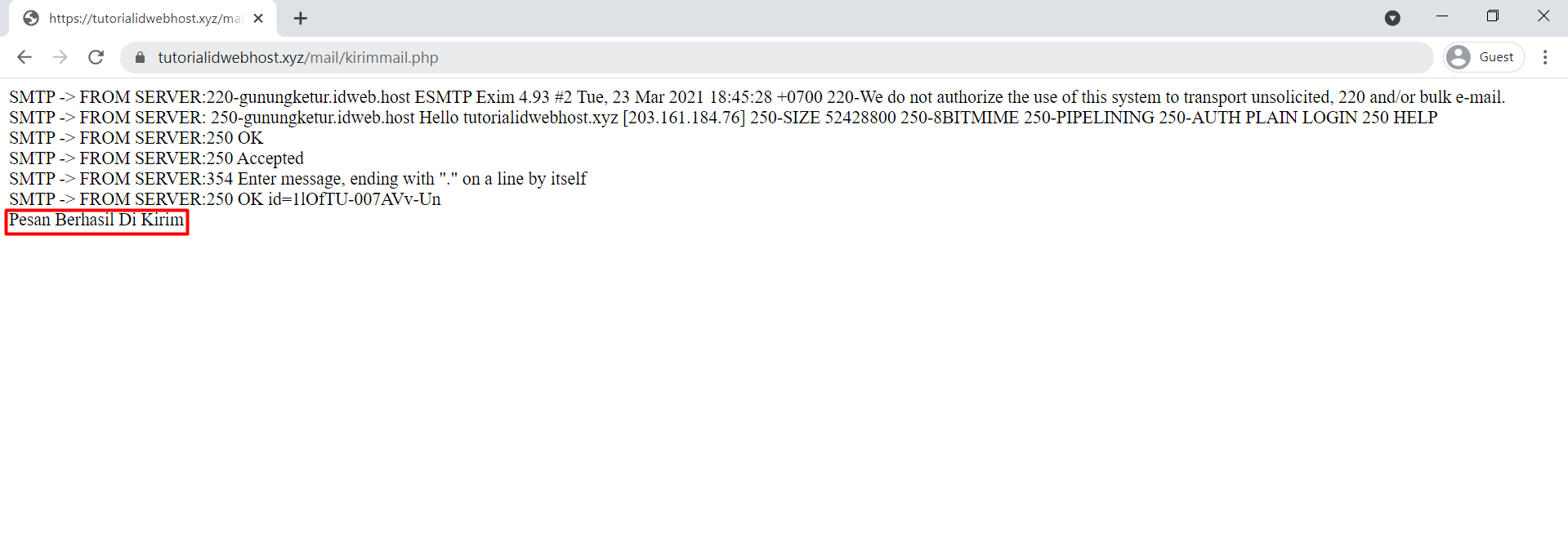 https://tutorialidwebhost.xyz/ma

tutorialidwebhost.xyz/mail/kirimmail.php

Guest

SMTP -> FROM SERVER:220-gunungketur.idweb.host ESMTP Exim 4.93 #2 Tue, 23 Mar 2021 18:45:28 +0700 220-We do not authorize the use of this system to transport unsolicited, 220 and/or bulk e-mail.
SMTP -> FROM SERVER: 250-gunungketur.idweb.host Hello tutorialidwebhost.xyz [203.161.184.76] 250-SIZE 52428800 250-8BITMIME 250-PIPELINING 250-AUTH PLAIN LOGIN 250 HELP
SMTP -> FROM SERVER:250 OK
SMTP -> FROM SERVER:250 Accepted
SMTP -> FROM SERVER:354 Enter message, ending with "." on a line by itself
SMTP -> FROM SERVER:250 OK id=1lOfTU-007AVv-Un
Pesan Berhasil Di Kirim